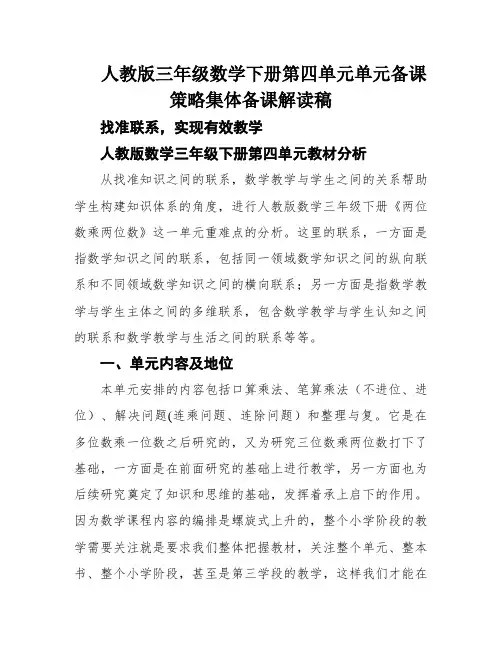 人教版三年级数学下册第四单元单元备课策略集体备课解读稿

找准联系，实现有效教学

人教版数学三年级下册第四单元教材分析

从找准知识之间的联系，数学教学与学生之间的关系帮助学生构建知识体系的角度，进行人教版数学三年级下册《两位数乘两位数》这一单元重难点的分析。这里的联系，一方面是指数学知识之间的联系，包括同一领域数学知识之间的纵向联系和不同领域数学知识之间的横向联系；另一方面是指数学教学与学生主体之间的多维联系，包含数学教学与学生认知之间的联系和数学教学与生活之间的联系等等。

一、单元内容及地位

本单元安排的内容包括口算乘法、笔算乘法（不进位、进位）、解决问题(连乘问题、连除问题）和整理与复。它是在多位数乘一位数之后研究的，又为研究三位数乘两位数打下了基础，一方面是在前面研究的基础上进行教学，另一方面也为后续研究奠定了知识和思维的基础，发挥着承上启下的作用。因为数学课程内容的编排是螺旋式上升的，整个小学阶段的教学需要关注就是要求我们整体把握教材，关注整个单元、整本书、整个小学阶段，甚至是第三学段的教学，这样我们才能在